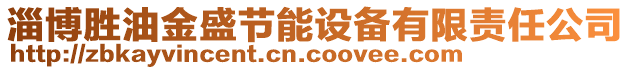 淄博胜油金盛节能设备有限责任公司
http://zbkayvincent.cn.coovee.com